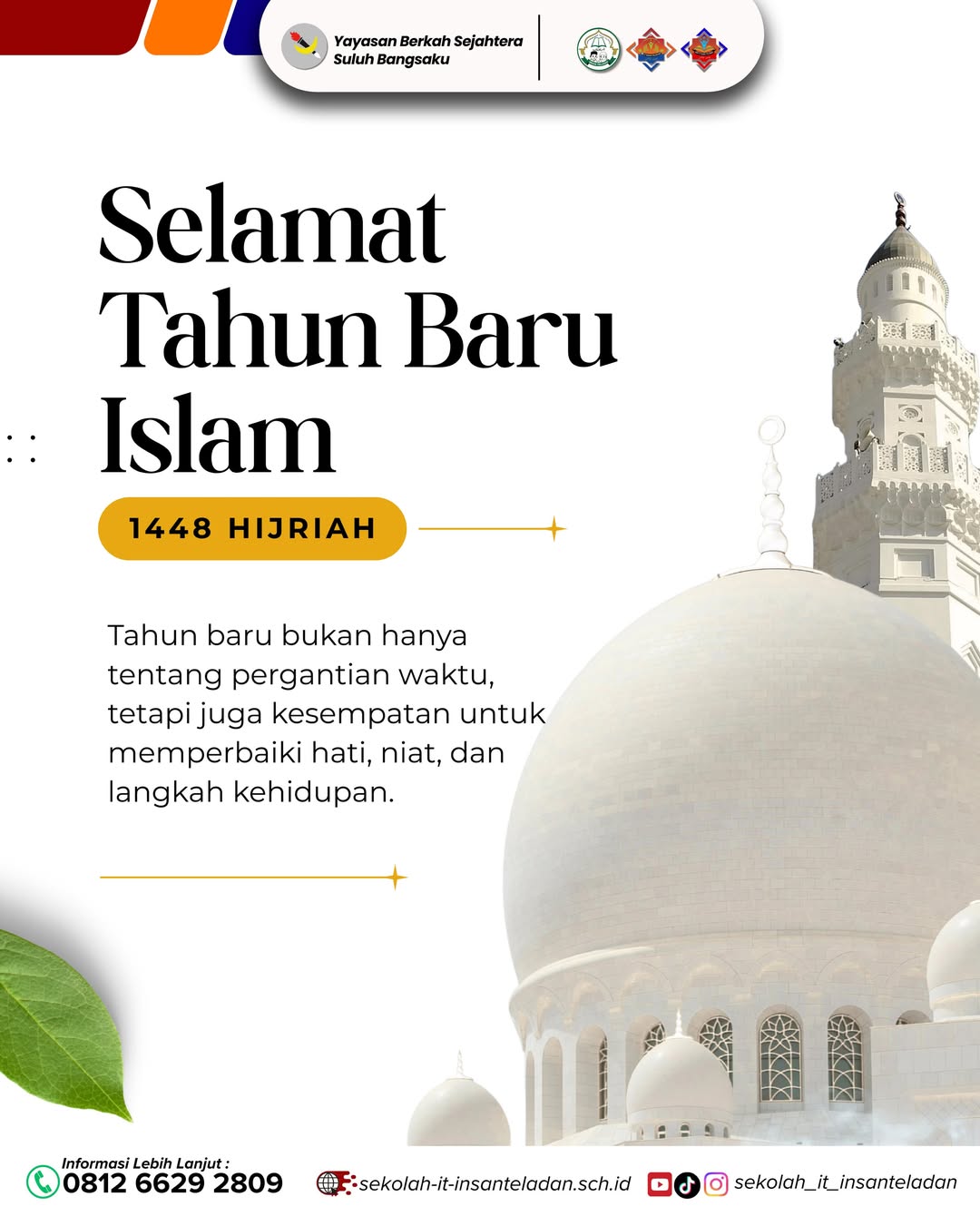 Yayasan Berkah Sejahtera
Suluh Bangsaku

Selamat
Tahun Baru
Islam

1448 HIJRIAH

Tahun baru bukan hanya tentang pergantian waktu, tetapi juga kesempatan untuk memperbaiki hati, niat, dan langkah kehidupan.

Informasi Lebih Lanjut :
0812 6629 2809

sekolah-it-insanteladan.sch.id

sekolah_it_insanteladan